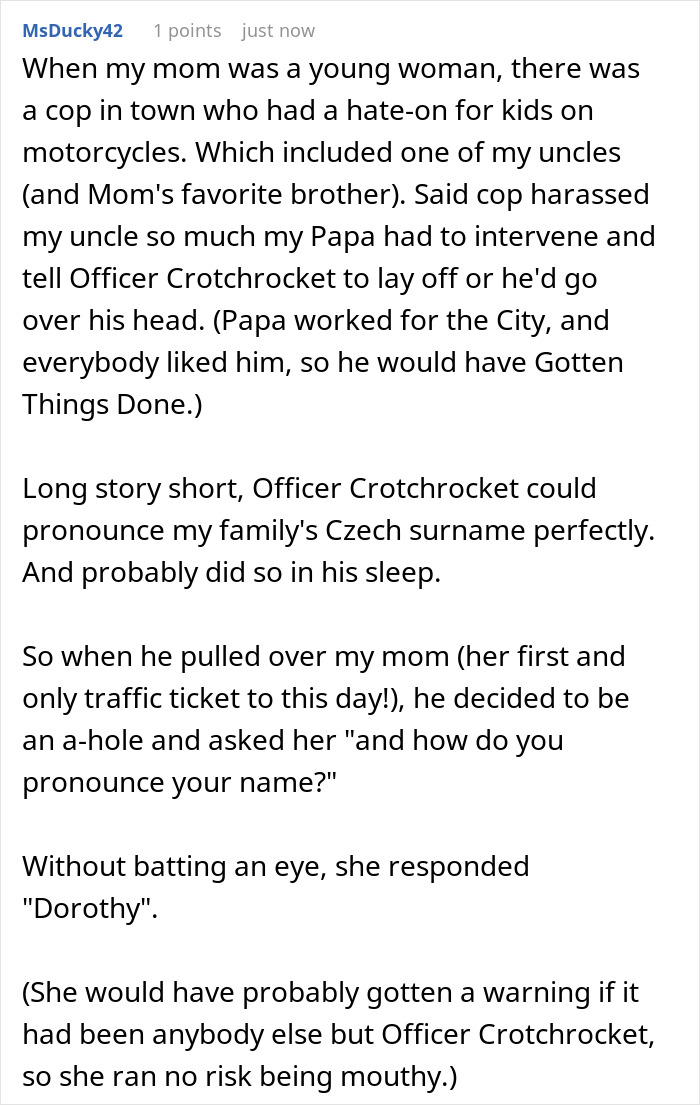 MsDucky42 1 points just now

When my mom was a young woman, there was a cop in town who had a hate-on for kids on motorcycles. Which included one of my uncles (and Mom's favorite brother). Said cop harassed my uncle so much my Papa had to intervene and tell Officer Crotchrocket to lay off or he'd go over his head. (Papa worked for the City, and everybody liked him, so he would have Gotten Things Done.)

Long story short, Officer Crotchrocket could pronounce my family's Czech surname perfectly. And probably did so in his sleep.

So when he pulled over my mom (her first and only traffic ticket to this day!), he decided to be an a-hole and asked her "and how do you pronounce your name?"

Without batting an eye, she responded "Dorothy".

(She would have probably gotten a warning if it had been anybody else but Officer Crotchrocket, so she ran no risk being mouthy.)